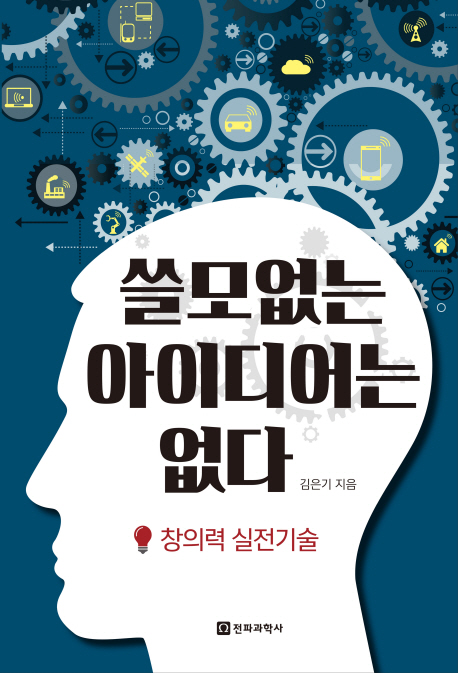 쓸모없는
아이디어는
없다

김은기 지음

창의력 실전기술

전파과학사